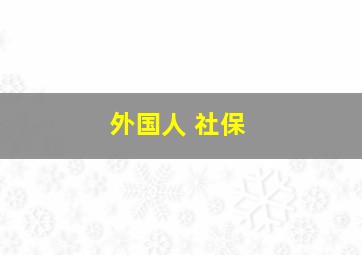 外国人 社保